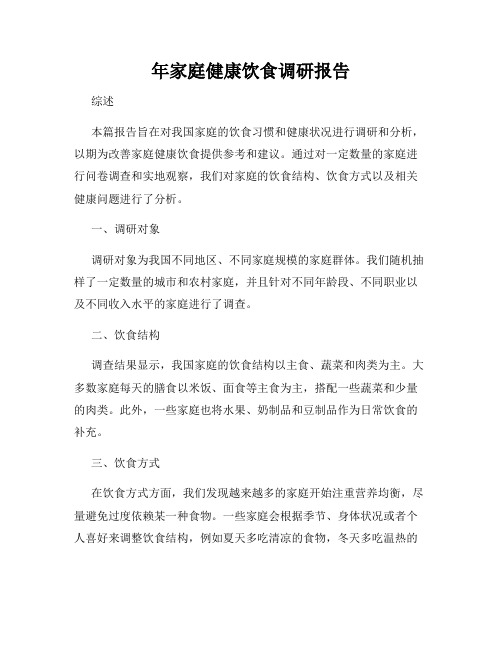 年家庭健康饮食调研报告

综述

本篇报告旨在对我国家庭的饮食习惯和健康状况进行调研和分析，以期为改善家庭健康饮食提供参考和建议。通过对一定数量的家庭进行问卷调查和实地观察，我们对家庭的饮食结构、饮食方式以及相关健康问题进行了分析。

一、调研对象

调研对象为我国不同地区、不同家庭规模的家庭群体。我们随机抽样了一定数量的城市和农村家庭，并且针对不同年龄段、不同职业以及不同收入水平的家庭进行了调查。

二、饮食结构

调查结果显示，我国家庭的饮食结构以主食、蔬菜和肉类为主。大多数家庭每天的膳食以米饭、面食等主食为主，搭配一些蔬菜和少量的肉类。此外，一些家庭也将水果、奶制品和豆制品作为日常饮食的补充。

三、饮食方式

在饮食方式方面，我们发现越来越多的家庭开始注重营养均衡，尽量避免过度依赖某一种食物。一些家庭会根据季节、身体状况或者个人喜好来调整饮食结构，例如夏天多吃清凉的食物，冬天多吃温热的